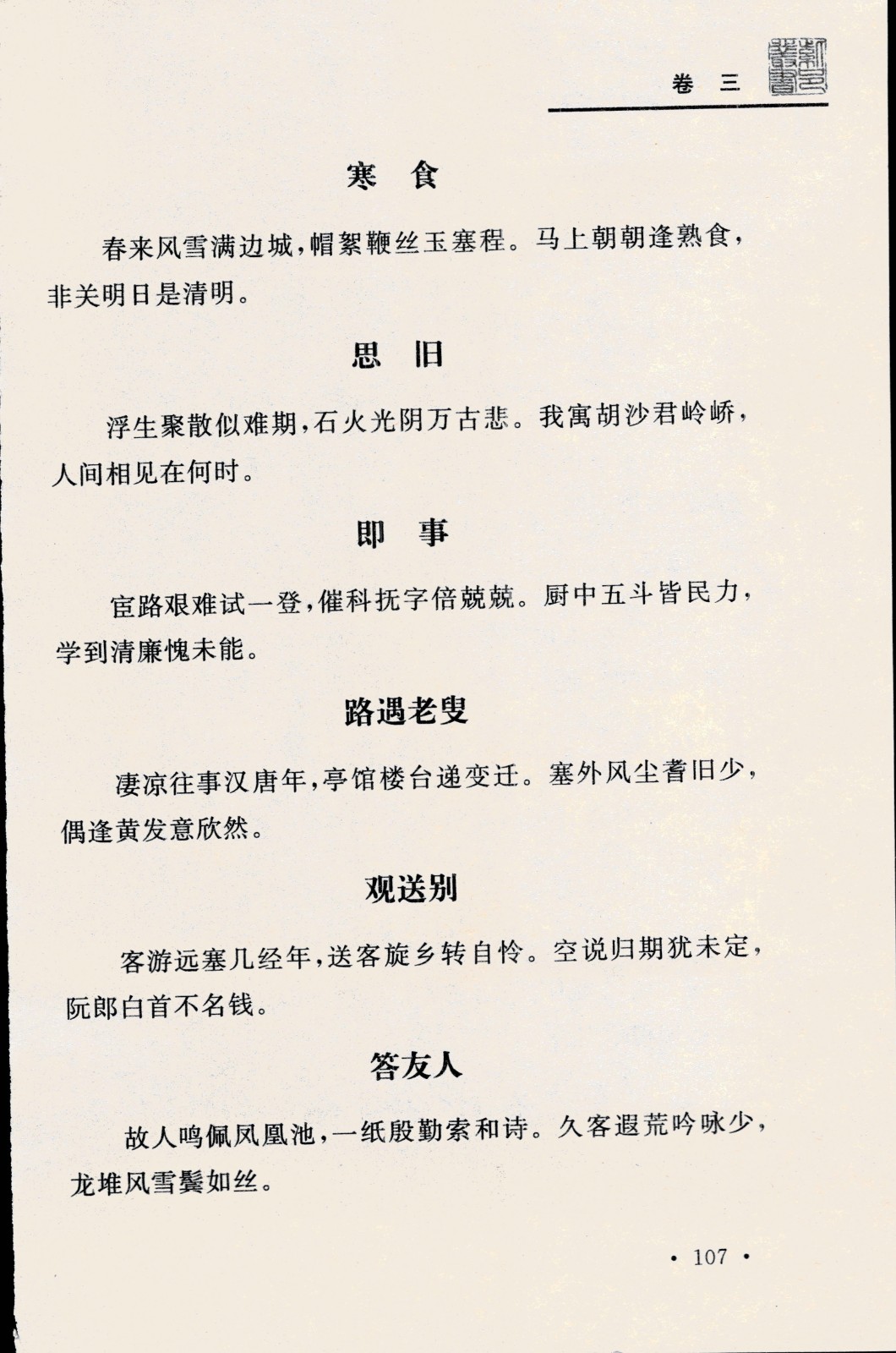 卷 三

寒 食

春来风雪满边城，帽絮鞭丝玉塞程。马上朝朝逢熟食，非关明日是清明。

思 旧

浮生聚散似难期，石火光阴万古悲。我寓胡沙君岭峤，人间相见在何时。

即 事

宦路艰难试一登，催科抚字倍兢兢。厨中五斗皆民力，学到清廉愧未能。

路遇老叟

凄凉往事汉唐年，亭馆楼台递变迁。塞外风尘耆旧少，偶逢黄发意欣然。

观送别

客游远塞几经年，送客旋乡转自怜。空说归期犹未定，阮郎白首不名钱。

答友人

故人鸣佩凤凰池，一纸殷勤索和诗。久客遐荒吟咏少，龙堆风雪鬓如丝。

· 107 ·